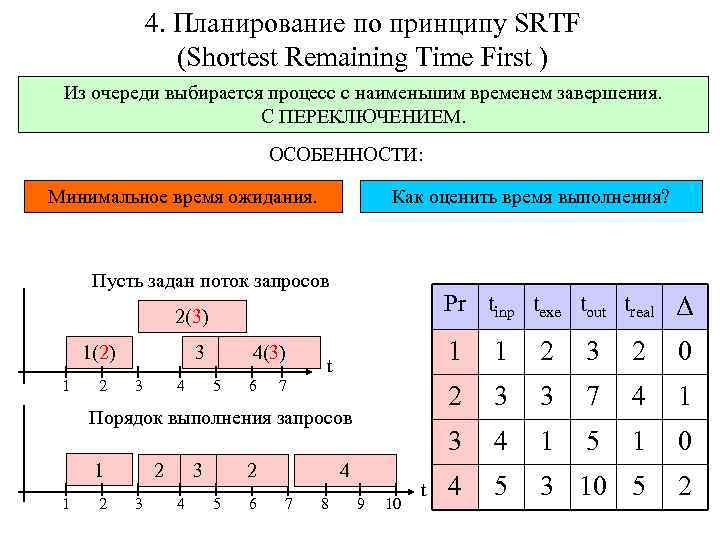 4. Планирование по принципу SRTF
(Shortest Remaining Time First )

Из очереди выбирается процесс с наименьшим временем завершения.
С ПЕРЕКЛЮЧЕНИЕМ.

ОСОБЕННОСТИ:

Минимальное время ожидания.

Как оценить время выполнения?

Пусть задан поток запросов

2(3)

1(2)

3

4(3)

t

1 2 3 4 5 6 7

Порядок выполнения запросов

1

2

3

2

4

t

1 2 3 4 5 6 7 8 9 10

| Pr | $t_{inp}$ | $t_{exe}$ | $t_{out}$ | $t_{real}$ | $\Delta$ |
|---|---|---|---|---|---|
| 1 | 1 | 2 | 3 | 2 | 0 |
| 2 | 3 | 3 | 7 | 4 | 1 |
| 3 | 4 | 1 | 5 | 1 | 0 |
| 4 | 5 | 3 | 10 | 5 | 2 |